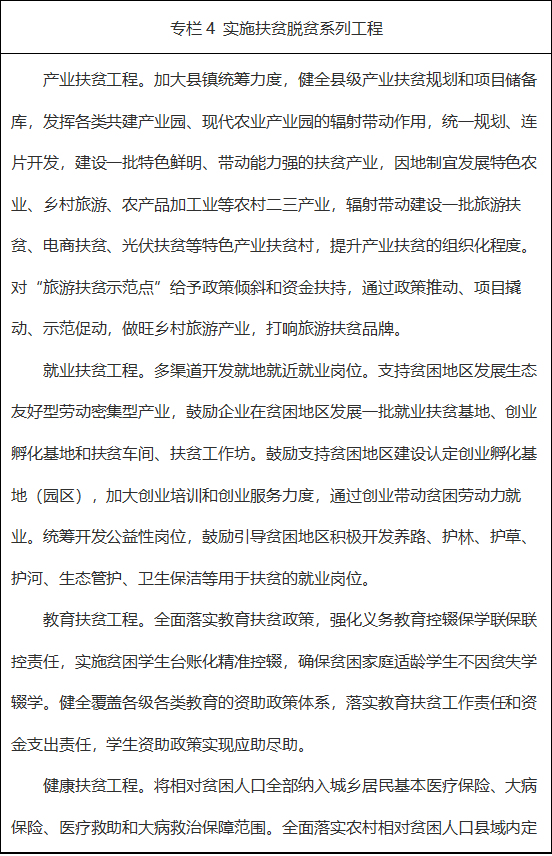 专栏 4 实施扶贫脱贫系列工程

产业扶贫工程。加大县镇统筹力度，健全县级产业扶贫规划和项目储备库，发挥各类共建产业园、现代农业产业园的辐射带动作用，统一规划、连片开发，建设一批特色鲜明、带动能力强的扶贫产业，因地制宜发展特色农业、乡村旅游、农产品加工业等农村二三产业，辐射带动建设一批旅游扶贫、电商扶贫、光伏扶贫等特色产业扶贫村，提升产业扶贫的组织化程度。对“旅游扶贫示范点”给予政策倾斜和资金扶持，通过政策推动、项目撬动、示范促动，做旺乡村旅游产业，打响旅游扶贫品牌。

就业扶贫工程。多渠道开发就地就近就业岗位。支持贫困地区发展生态友好型劳动密集型产业，鼓励企业在贫困地区发展一批就业扶贫基地、创业孵化基地和扶贫车间、扶贫工作坊。鼓励支持贫困地区建设认定创业孵化基地（园区），加大创业培训和创业服务力度，通过创业带动贫困劳动力就业。统筹开发公益性岗位，鼓励引导贫困地区积极开发养路、护林、护草、护河、生态管护、卫生保洁等用于扶贫的就业岗位。

教育扶贫工程。全面落实教育扶贫政策，强化义务教育控辍保学联保联控责任，实施贫困学生台账化精准控辍，确保贫困家庭适龄学生不因贫失学辍学。健全覆盖各级各类教育的资助政策体系，落实教育扶贫工作责任和资金支出责任，学生资助政策实现应助尽助。

健康扶贫工程。将相对贫困人口全部纳入城乡居民基本医疗保险、大病保险、医疗救助和大病救治保障范围。全面落实农村相对贫困人口县域内定